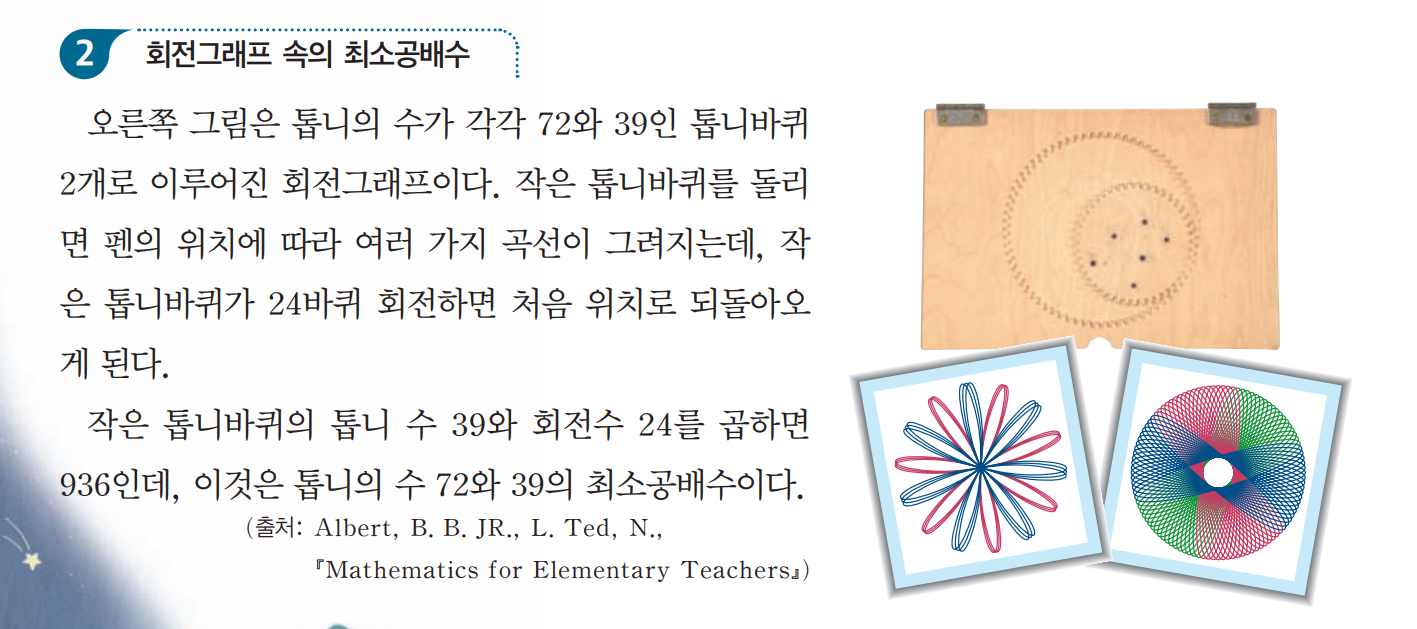 2 회전그래프 속의 최소공배수

오른쪽 그림은 톱니의 수가 각각 72와 39인 톱니바퀴 2개로 이루어진 회전그래프이다. 작은 톱니바퀴를 돌리면 펜의 위치에 따라 여러 가지 곡선이 그려지는데, 작은 톱니바퀴가 24바퀴 회전하면 처음 위치로 되돌아오게 된다.

작은 톱니바퀴의 톱니 수 39와 회전수 24를 곱하면 936인데, 이것은 톱니의 수 72와 39의 최소공배수이다.

(출처: Albert, B. B. JR., L. Ted, N.,
『Mathematics for Elementary Teachers』)